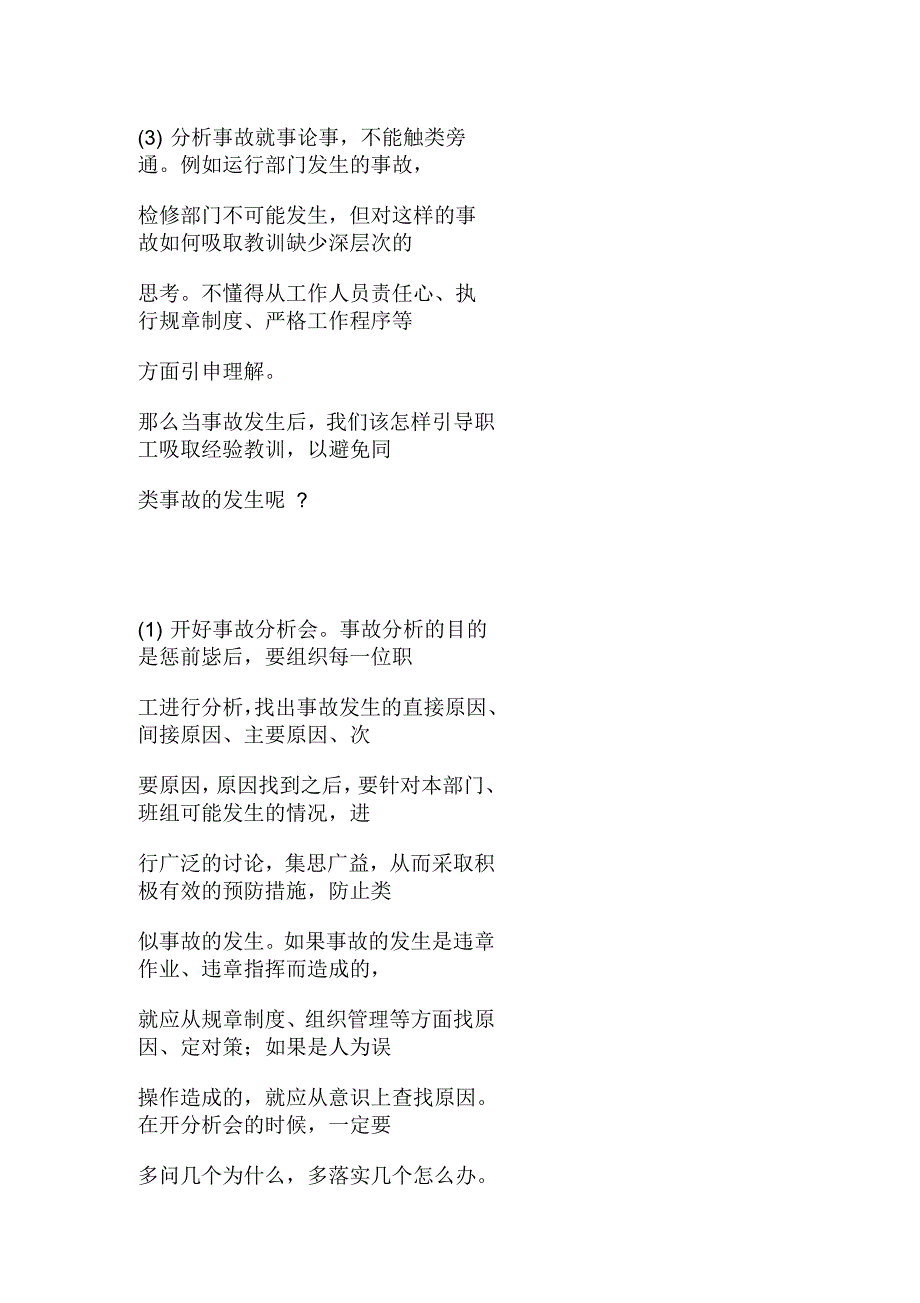 (3) 分析事故就事论事，不能触类旁通。例如运行部门发生的事故，

检修部门不可能发生，但对这样的事故如何吸取教训缺少深层次的

思考。不懂得从工作人员责任心、执行规章制度、严格工作程序等

方面引申理解。

那么当事故发生后，我们该怎样引导职工吸取经验教训，以避免同

类事故的发生呢 ？

(1) 开好事故分析会。事故分析的目的是惩前毖后，要组织每一位职

工进行分析，找出事故发生的直接原因、间接原因、主要原因、次

要原因，原因找到之后，要针对本部门、班组可能发生的情况，进

行广泛的讨论，集思广益，从而采取积极有效的预防措施，防止类

似事故的发生。如果事故的发生是违章作业、违章指挥而造成的，

就应从规章制度、组织管理等方面找原因、定对策；如果是人为误

操作造成的，就应从意识上查找原因。在开分析会的时候，一定要

多问几个为什么，多落实几个怎么办。